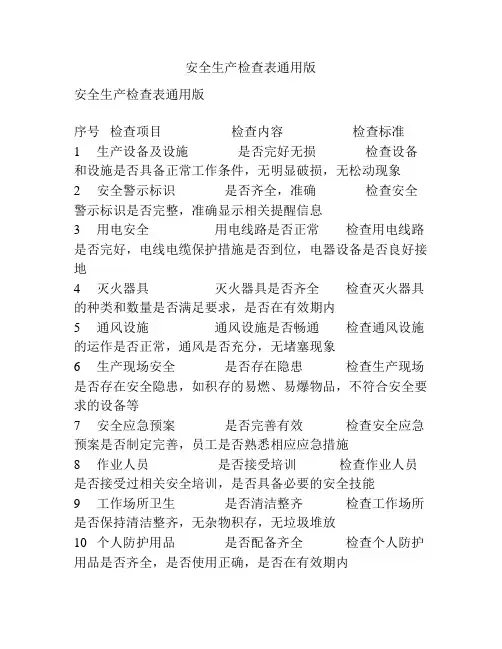 安全生产检查表通用版

安全生产检查表通用版

序号 检查项目 检查内容 检查标准
1 生产设备及设施 是否完好无损 检查设备和设施是否具备正常工作条件，无明显破损，无松动现象
2 安全警示标识 是否齐全，准确 检查安全警示标识是否完整，准确显示相关提醒信息
3 用电安全 用电线路是否正常 检查用电线路是否完好，电线电缆保护措施是否到位，电器设备是否良好接地
4 灭火器具 灭火器具是否齐全 检查灭火器具的种类和数量是否满足要求，是否在有效期内
5 通风设施 通风设施是否畅通 检查通风设施的运作是否正常，通风是否充分，无堵塞现象
6 生产现场安全 是否存在隐患 检查生产现场是否存在安全隐患，如积存的易燃、易爆物品，不符合安全要求的设备等
7 安全应急预案 是否完善有效 检查安全应急预案是否制定完善，员工是否熟悉相应应急措施
8 作业人员 是否接受培训 检查作业人员是否接受过相关安全培训，是否具备必要的安全技能
9 工作场所卫生 是否清洁整齐 检查工作场所是否保持清洁整齐，无杂物积存，无垃圾堆放
10 个人防护用品 是否配备齐全 检查个人防护用品是否齐全，是否使用正确，是否在有效期内